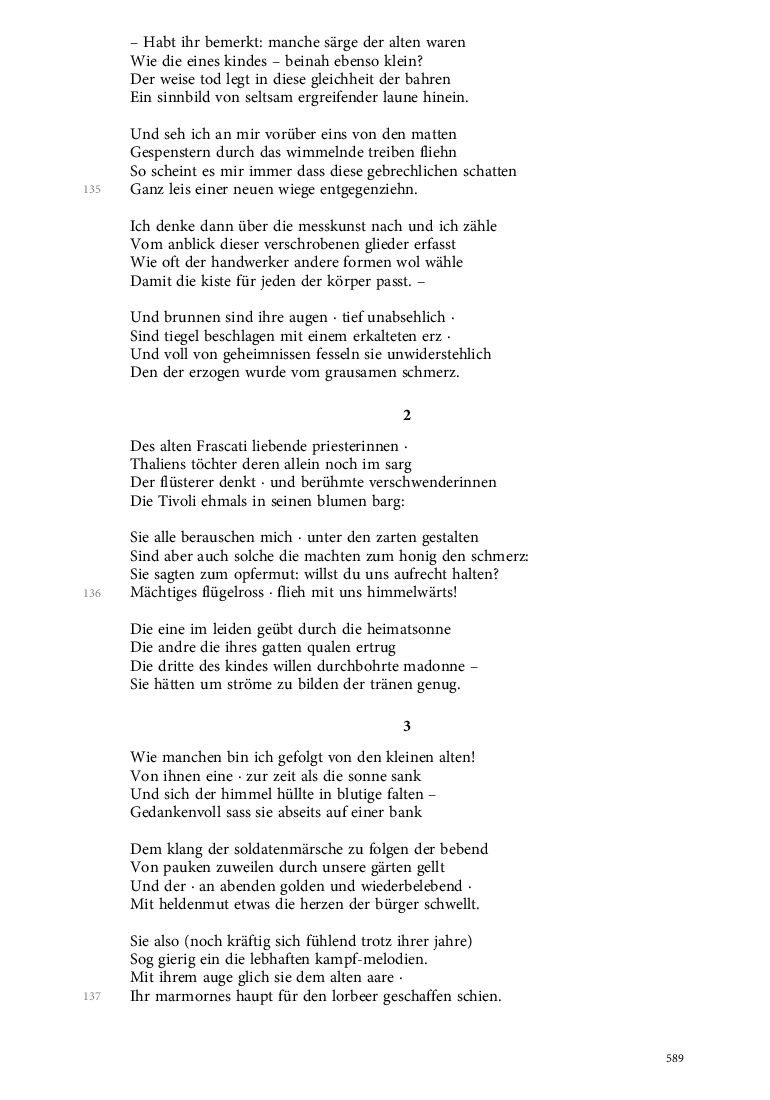 – Habt ihr bemerkt: manche särge der alten waren
Wie die eines kindes – beinah ebenso klein?
Der weise tod legt in diese gleichheit der bahren
Ein sinnbild von seltsam ergreifender laune hinein.

Und seh ich an mir vorüber eins von den matten
Gespenstern durch das wimmelnde treiben fliehn
So scheint es mir immer dass diese gebrechlichen schatten
135 Ganz leis einer neuen wiege entgegenziehn.

Ich denke dann über die messkunst nach und ich zähle
Vom anblick dieser verschrobenen glieder erfasst
Wie oft der handwerker andere formen wol wähle
Damit die kiste für jeden der körper passt. –

Und brunnen sind ihre augen · tief unabsehlich ·
Sind tiegel beschlagen mit einem erkalteten erz ·
Und voll von geheimnissen fesseln sie unwiderstehlich
Den der erzogen wurde vom grausamen schmerz.

2

Des alten Frascati liebende priesterinnen ·
Thaliens töchter deren allein noch im sarg
Der flüsterer denkt · und berühmte verschwenderinnen
Die Tivoli ehmals in seinen blumen barg:

Sie alle berauschen mich · unter den zarten gestalten
Sind aber auch solche die machten zum honig den schmerz:
Sie sagten zum opfermut: willst du uns aufrecht halten?
136 Mächtiges flügelross · flieh mit uns himmelwärts!

Die eine im leiden geübt durch die heimatsonne
Die andre die ihres gatten qualen ertrug
Die dritte des kindes willen durchbohrte madonne –
Sie hätten um ströme zu bilden der tränen genug.

3

Wie manchen bin ich gefolgt von den kleinen alten!
Von ihnen eine · zur zeit als die sonne sank
Und sich der himmel hüllte in blutige falten –
Gedankenvoll sass sie abseits auf einer bank

Dem klang der soldatenmärsche zu folgen der bebend
Von pauken zuweilen durch unsere gärten gellt
Und der · an abenden golden und wiederbelebend ·
Mit heldenmut etwas die herzen der bürger schwellt.

Sie also (noch kräftig sich fühlend trotz ihrer jahre)
Sog gierig ein die lebhaften kampf-melodien.
Mit ihrem auge glich sie dem alten aare ·
137 Ihr marmornes haupt für den lorbeer geschaffen schien.

589